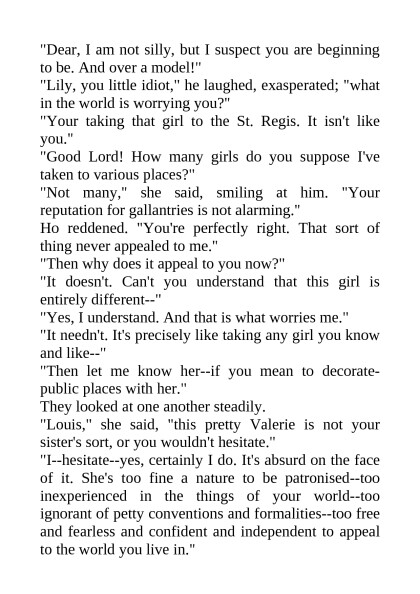 "Dear, I am not silly, but I suspect you are beginning to be. And over a model!"
"Lily, you little idiot," he laughed, exasperated; "what in the world is worrying you?"
"Your taking that girl to the St. Regis. It isn't like you."
"Good Lord! How many girls do you suppose I've taken to various places?"
"Not many," she said, smiling at him. "Your reputation for gallantries is not alarming."
Ho reddened. "You're perfectly right. That sort of thing never appealed to me."
"Then why does it appeal to you now?"
"It doesn't. Can't you understand that this girl is entirely different--"
"Yes, I understand. And that is what worries me."
"It needn't. It's precisely like taking any girl you know and like--"
"Then let me know her--if you mean to decorate-public places with her."
They looked at one another steadily.
"Louis," she said, "this pretty Valerie is not your sister's sort, or you wouldn't hesitate."
"I--hesitate--yes, certainly I do. It's absurd on the face of it. She's too fine a nature to be patronised--too inexperienced in the things of your world--too ignorant of petty conventions and formalities--too free and fearless and confident and independent to appeal to the world you live in."